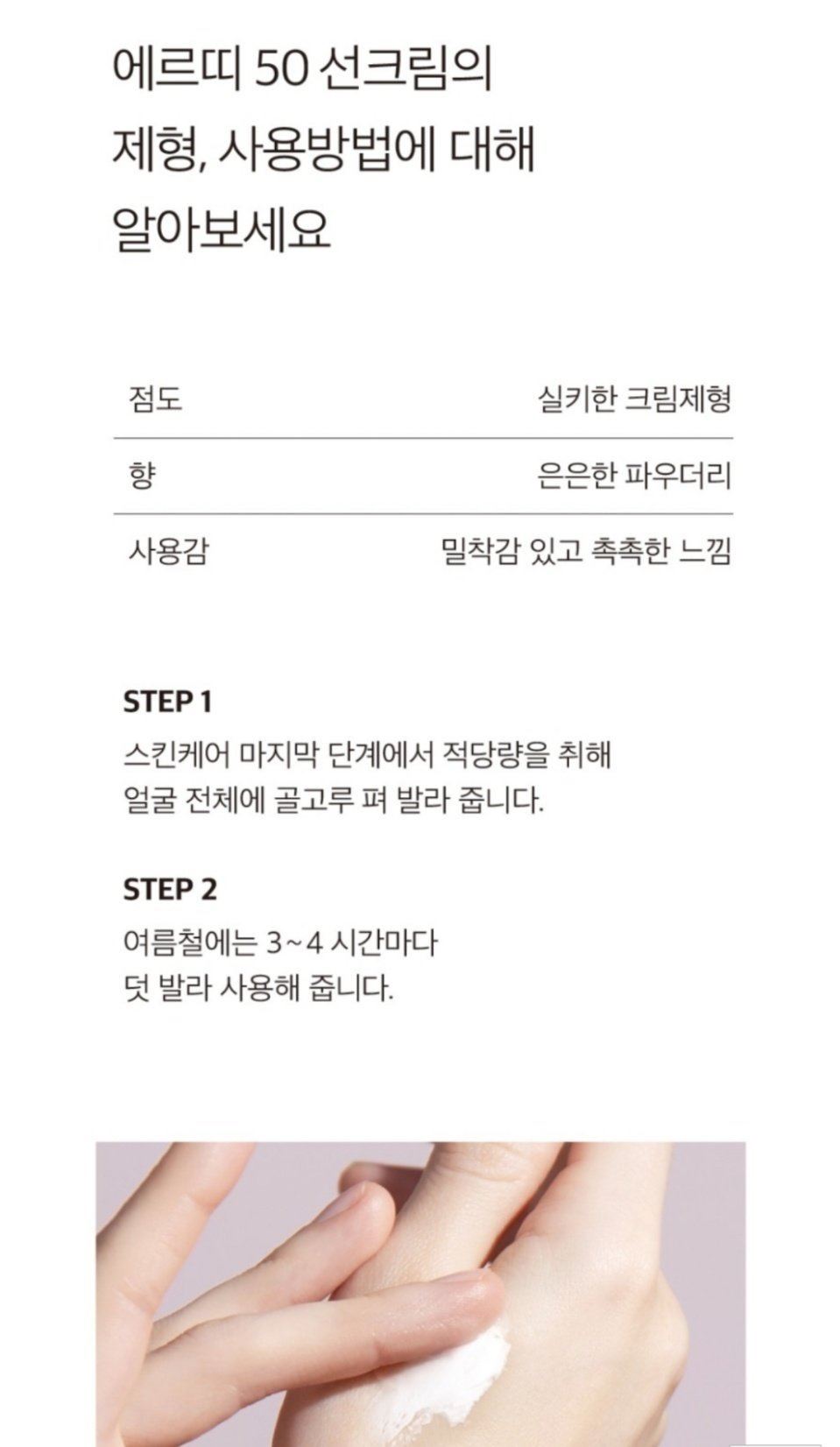 에르띠 50 선크림의
제형, 사용방법에 대해
알아보세요

점도 실키한 크림제형

향 은은한 파우더리

사용감 밀착감 있고 촉촉한 느낌

STEP 1
스킨케어 마지막 단계에서 적당량을 취해 얼굴 전체에 골고루 펴 발라 줍니다.

STEP 2
여름철에는 3~4 시간마다 덧 발라 사용해 줍니다.